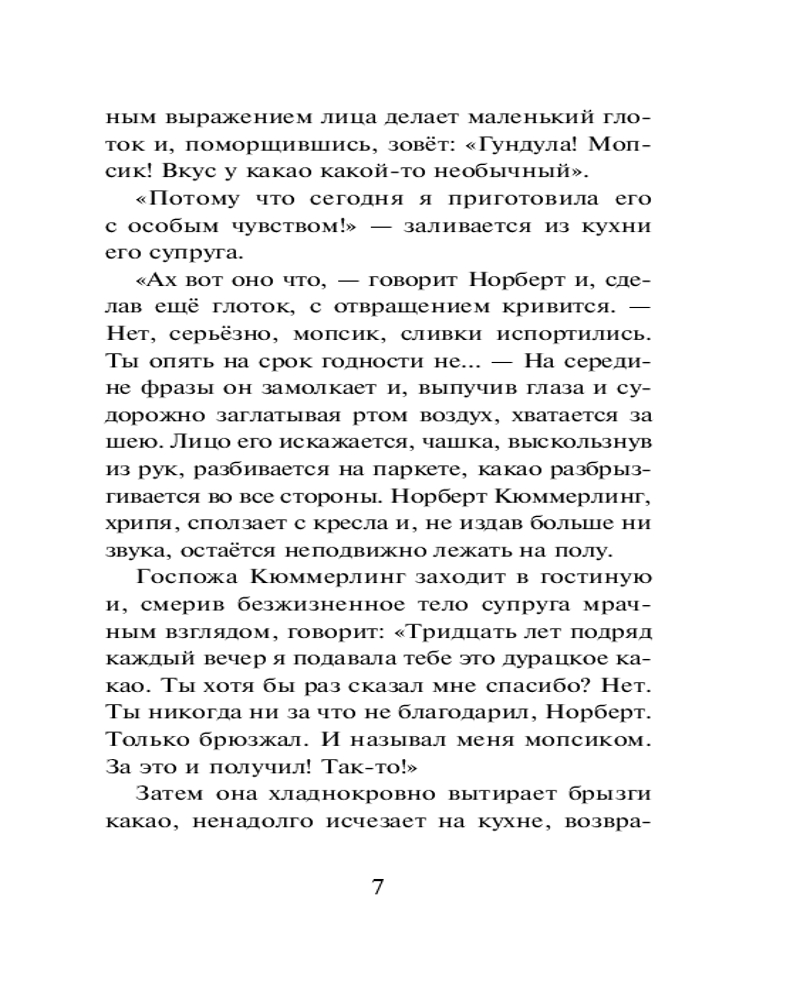 ным выражением лица делает маленький глоток и, поморщившись, зовёт: «Гундула! Мопсик! Вкус у какао какой-то необычный».

«Потому что сегодня я приготовила его с особым чувством!» — заливается из кухни его супруга.

«Ах вот оно что, — говорит Норберт и, сделав ещё глоток, с отвращением кривится. — Нет, серьёзно, мопсик, сливки испортились. Ты опять на срок годности не... — На середине фразы он замолкает и, выпучив глаза и судорожно заглатывая ртом воздух, хватается за шею. Лицо его искажается, чашка, выскользнув из рук, разбивается на паркете, какао разбрызгивается во все стороны. Норберт Кюммерлинг, хрипя, сползает с кресла и, не издав больше ни звука, остаётся неподвижно лежать на полу.

Госпожа Кюммерлинг заходит в гостиную и, смерив безжизненное тело супруга мрачным взглядом, говорит: «Тридцать лет подряд каждый вечер я подавала тебе это дурацкое какао. Ты хотя бы раз сказал мне спасибо? Нет. Ты никогда ни за что не благодарил, Норберт. Только брюзжал. И называл меня мопсиком. За это и получил! Так-то!»

Затем она хладнокровно вытирает брызги какао, ненадолго исчезает на кухне, возвра-

7